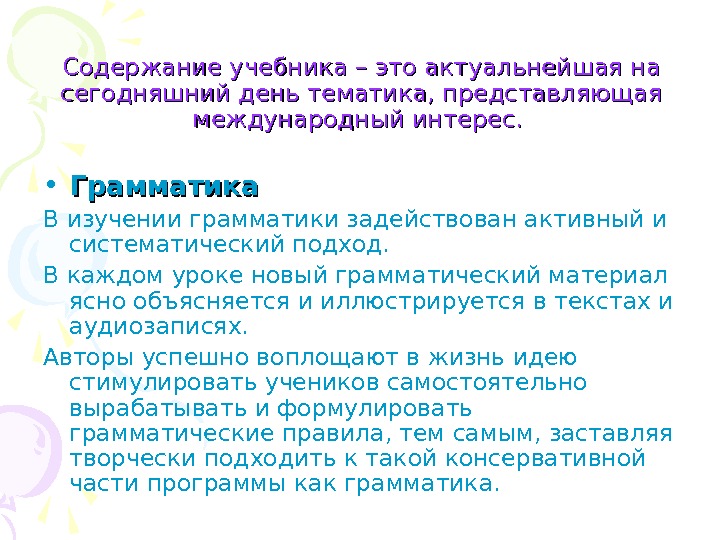 Содержание учебника – это актуальнейшая на сегодняшний день тематика, представляющая международный интерес.

• Грамматика

В изучении грамматики задействован активный и систематический подход.

В каждом уроке новый грамматический материал ясно объясняется и иллюстрируется в текстах и аудиозаписях.

Авторы успешно воплощают в жизнь идею стимулировать учеников самостоятельно вырабатывать и формулировать грамматические правила, тем самым, заставляя творчески подходить к такой консервативной части программы как грамматика.